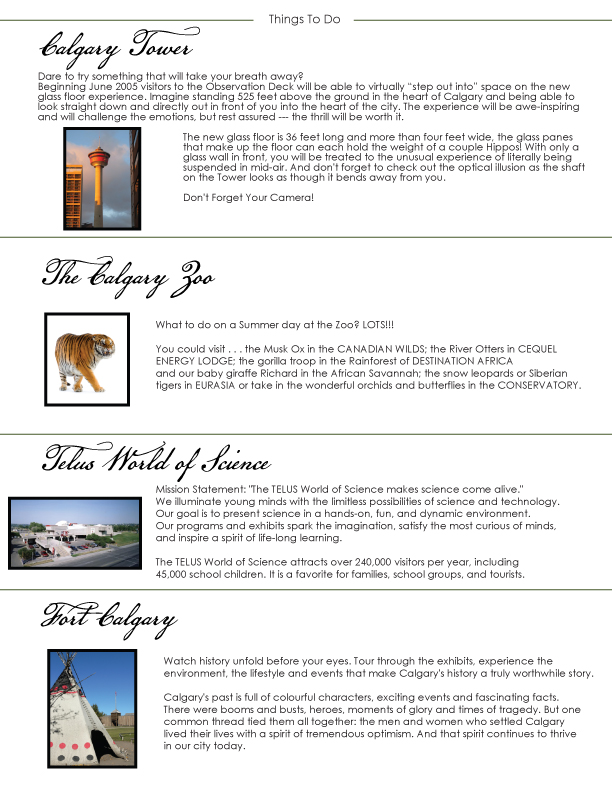 Things To Do

Calgary Tower

Dare to try something that will take your breath away?
Beginning June 2005 visitors to the Observation Deck will be able to virtually "step out into" space on the new glass floor experience. Imagine standing 525 feet above the ground in the heart of Calgary and being able to look straight down and directly out in front of you into the heart of the city. The experience will be awe-inspiring and will challenge the emotions, but rest assured --- the thrill will be worth it.

The new glass floor is 36 feet long and more than four feet wide, the glass panes that make up the floor can each hold the weight of a couple Hippos! With only a glass wall in front, you will be treated to the unusual experience of literally being suspended in mid-air. And don't forget to check out the optical illusion as the shaft on the Tower looks as though it bends away from you.

Don't Forget Your Camera!

The Calgary Zoo

What to do on a Summer day at the Zoo? LOTS!!!

You could visit . . . the Musk Ox in the CANADIAN WILDS; the River Otters in CEQUEL ENERGY LODGE; the gorilla troop in the Rainforest of DESTINATION AFRICA and our baby giraffe Richard in the African Savannah; the snow leopards or Siberian tigers in EURASIA or take in the wonderful orchids and butterflies in the CONSERVATORY.

Telus World of Science

Mission Statement: "The TELUS World of Science makes science come alive."
We illuminate young minds with the limitless possibilities of science and technology. Our goal is to present science in a hands-on, fun, and dynamic environment. Our programs and exhibits spark the imagination, satisfy the most curious of minds, and inspire a spirit of life-long learning.

The TELUS World of Science attracts over 240,000 visitors per year, including 45,000 school children. It is a favorite for families, school groups, and tourists.

Fort Calgary

Watch history unfold before your eyes. Tour through the exhibits, experience the environment, the lifestyle and events that make Calgary's history a truly worthwhile story.

Calgary's past is full of colourful characters, exciting events and fascinating facts. There were booms and busts, heroes, moments of glory and times of tragedy. But one common thread tied them all together: the men and women who settled Calgary lived their lives with a spirit of tremendous optimism. And that spirit continues to thrive in our city today.